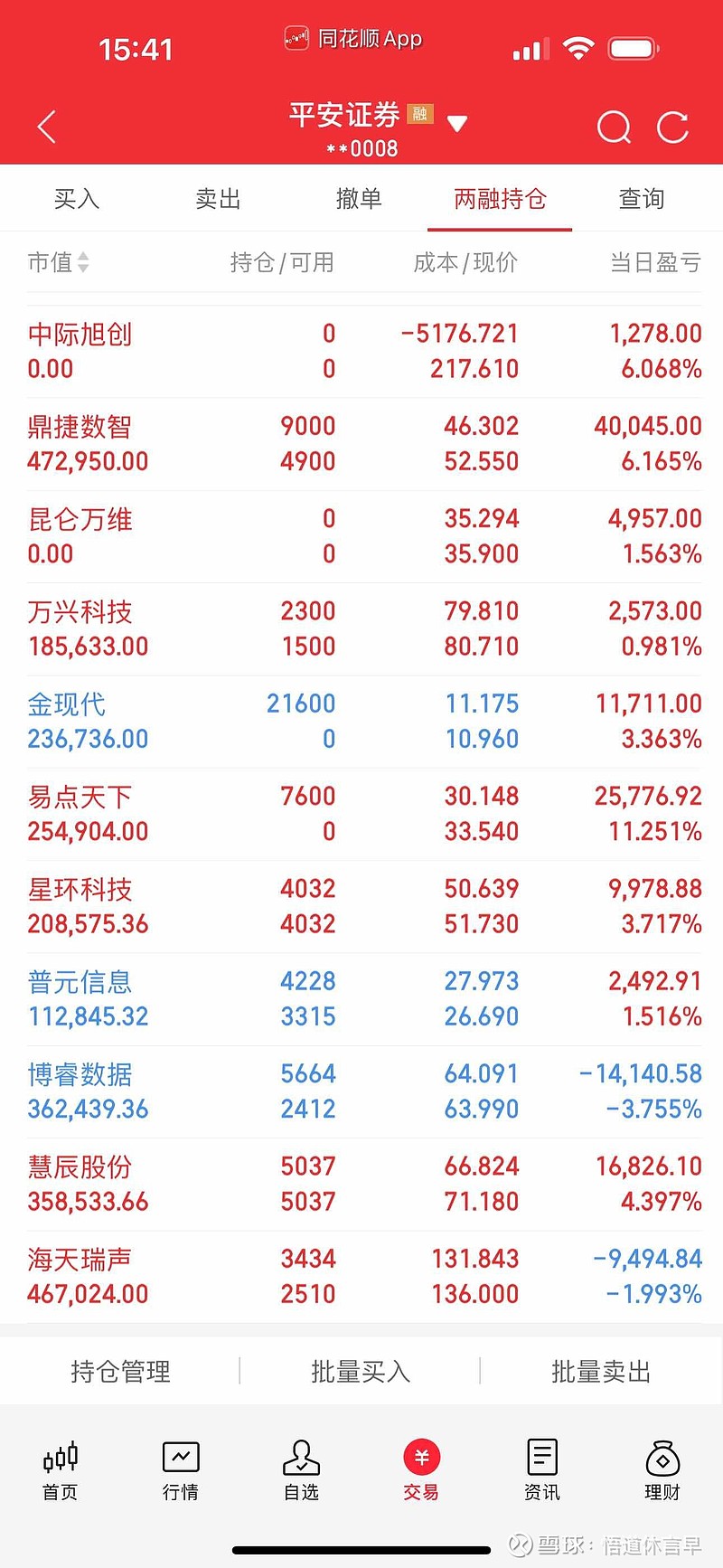 15:41 同花顺 App

平安证券 融
**0008

买入 卖出 撤单 两融持仓 查询

| 市值 | 持仓/可用 | 成本/现价 | 当日盈亏 |
|---|---|---|---|
| 中际旭创 0.00 | 0 0 | -5176.721 217.610 | 1,278.00 6.068% |
| 鼎捷数智 472,950.00 | 9000 4900 | 46.302 52.550 | 40,045.00 6.165% |
| 昆仑万维 0.00 | 0 0 | 35.294 35.900 | 4,957.00 1.563% |
| 万兴科技 185,633.00 | 2300 1500 | 79.810 80.710 | 2,573.00 0.981% |
| 金现代 236,736.00 | 21600 0 | 11.175 10.960 | 11,711.00 3.363% |
| 易点天下 254,904.00 | 7600 0 | 30.148 33.540 | 25,776.92 11.251% |
| 星环科技 208,575.36 | 4032 4032 | 50.639 51.730 | 9,978.88 3.717% |
| 普元信息 112,845.32 | 4228 3315 | 27.973 26.690 | 2,492.91 1.516% |
| 博睿数据 362,439.36 | 5664 2412 | 64.091 63.990 | -14,140.58 -3.755% |
| 慧辰股份 358,533.66 | 5037 5037 | 66.824 71.180 | 16,826.10 4.397% |
| 海天瑞声 467,024.00 | 3434 2510 | 131.843 136.000 | -9,494.84 -1.993% |

持仓管理 批量买入 批量卖出

首页 行情 自选 交易 资讯 理财

雪球：悟道休言早